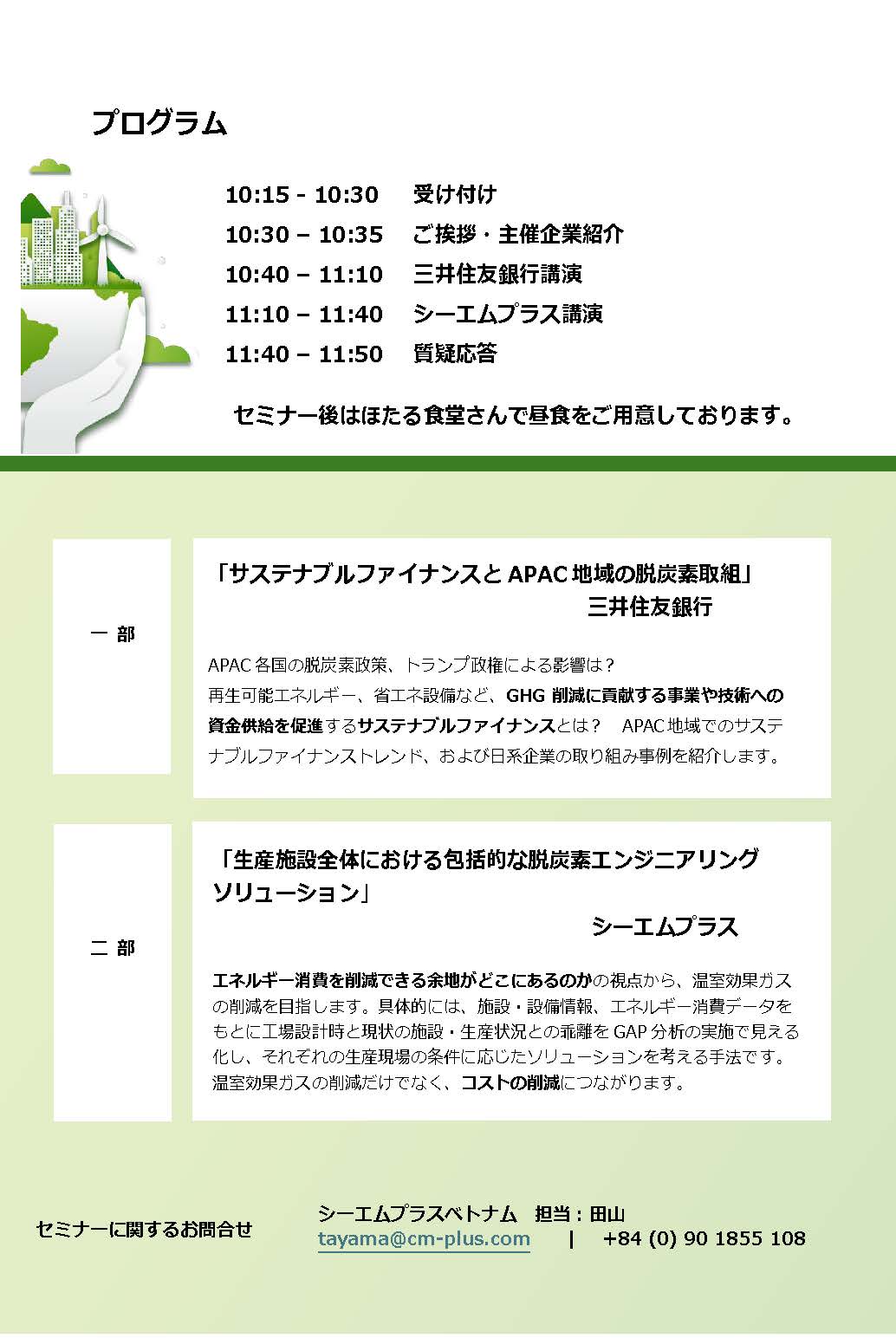 プログラム

10:15 - 10:30　受け付け
10:30 – 10:35　ご挨拶・主催企業紹介
10:40 – 11:10　三井住友銀行講演
11:10 – 11:40　シーエムプラス講演
11:40 – 11:50　質疑応答

セミナー後はほたる食堂さんで昼食をご用意しております。

一 部

「サステナブルファイナンスと APAC 地域の脱炭素取組」
三井住友銀行

APAC 各国の脱炭素政策、トランプ政権による影響は？
再生可能エネルギー、省エネ設備など、GHG 削減に貢献する事業や技術への資金供給を促進するサステナブルファイナンスとは？　APAC 地域でのサステナブルファイナンストレンド、および日系企業の取り組み事例を紹介します。

二 部

「生産施設全体における包括的な脱炭素エンジニアリングソリューション」
シーエムプラス

エネルギー消費を削減できる余地がどこにあるのかの視点から、温室効果ガスの削減を目指します。具体的には、施設・設備情報、エネルギー消費データをもとに工場設計時と現状の施設・生産状況との乖離を GAP 分析の実施で見える化し、それぞれの生産現場の条件に応じたソリューションを考える手法です。温室効果ガスの削減だけでなく、コストの削減につながります。

セミナーに関するお問合せ

シーエムプラスベトナム　担当：田山
tayama@cm-plus.com　|　+84 (0) 90 1855 108